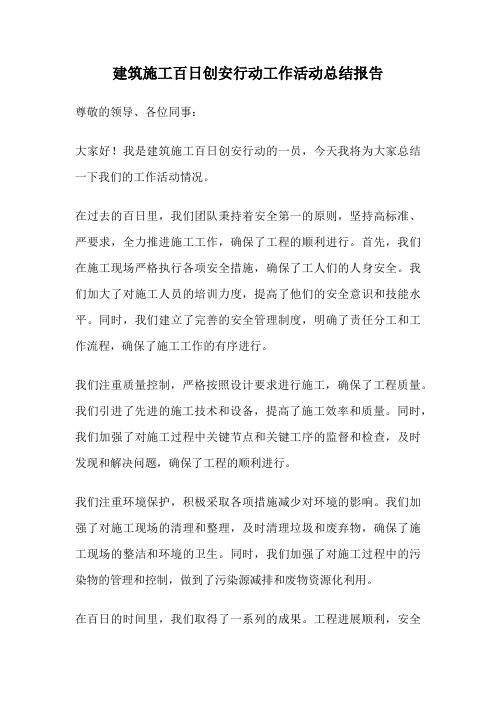 建筑施工百日创安行动工作活动总结报告

尊敬的领导、各位同事：

大家好！我是建筑施工百日创安行动的一员，今天我将为大家总结一下我们的工作活动情况。

在过去的百日里，我们团队秉持着安全第一的原则，坚持高标准、严要求，全力推进施工工作，确保了工程的顺利进行。首先，我们在施工现场严格执行各项安全措施，确保了工人们的人身安全。我们加大了对施工人员的培训力度，提高了他们的安全意识和技能水平。同时，我们建立了完善的安全管理制度，明确了责任分工和工作流程，确保了施工工作的有序进行。

我们注重质量控制，严格按照设计要求进行施工，确保了工程质量。我们引进了先进的施工技术和设备，提高了施工效率和质量。同时，我们加强了对施工过程中关键节点和关键工序的监督和检查，及时发现和解决问题，确保了工程的顺利进行。

我们注重环境保护，积极采取各项措施减少对环境的影响。我们加强了对施工现场的清理和整理，及时清理垃圾和废弃物，确保了施工现场的整洁和环境的卫生。同时，我们加强了对施工过程中的污染物的管理和控制，做到了污染源减排和废物资源化利用。

在百日的时间里，我们取得了一系列的成果。工程进展顺利，安全